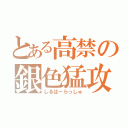 とある高禁の
銀色猛攻
しるばーらっしゅ